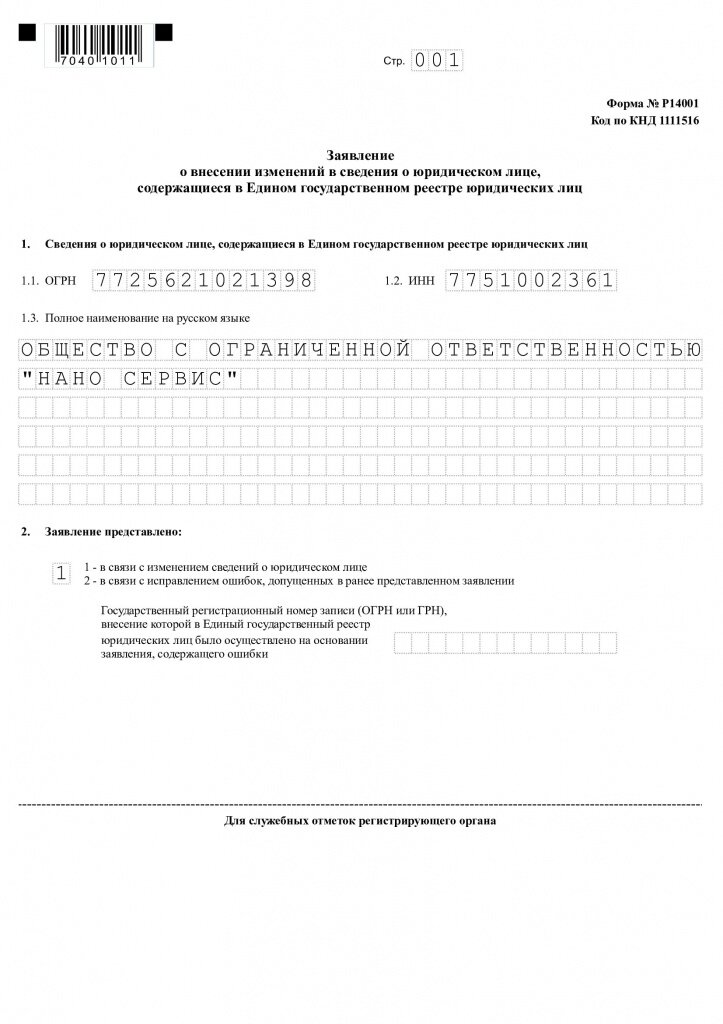 7040 1011

Стр. 001

Форма № Р14001
Код по КНД 1111516

Заявление
о внесении изменений в сведения о юридическом лице, содержащиеся в Едином государственном реестре юридических лиц

1. Сведения о юридическом лице, содержащиеся в Едином государственном реестре юридических лиц

1.1. ОГРН 7725621021398

1.2. ИНН 7751002361

1.3. Полное наименование на русском языке

ОБЩЕСТВО С ОГРАНИЧЕННОЙ ОТВЕТСТВЕННОСТЬЮ "НАНО СЕРВИС"

2. Заявление представлено:

1

1 - в связи с изменением сведений о юридическом лице
2 - в связи с исправлением ошибок, допущенных в ранее представленном заявлении

Государственный регистрационный номер записи (ОГРН или ГРН), внесение которой в Единый государственный реестр юридических лиц было осуществлено на основании заявления, содержащего ошибки

Для служебных отметок регистрирующего органа